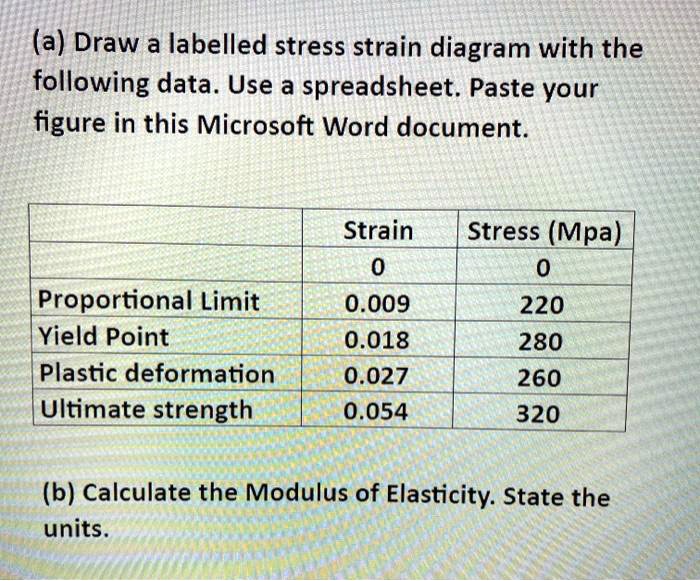 (a) Draw a labelled stress strain diagram with the following data. Use a spreadsheet. Paste your figure in this Microsoft Word document.

| | Strain | Stress (Mpa) |
|---|---|---|
| | 0 | 0 |
| Proportional Limit | 0.009 | 220 |
| Yield Point | 0.018 | 280 |
| Plastic deformation | 0.027 | 260 |
| Ultimate strength | 0.054 | 320 |

(b) Calculate the Modulus of Elasticity. State the units.